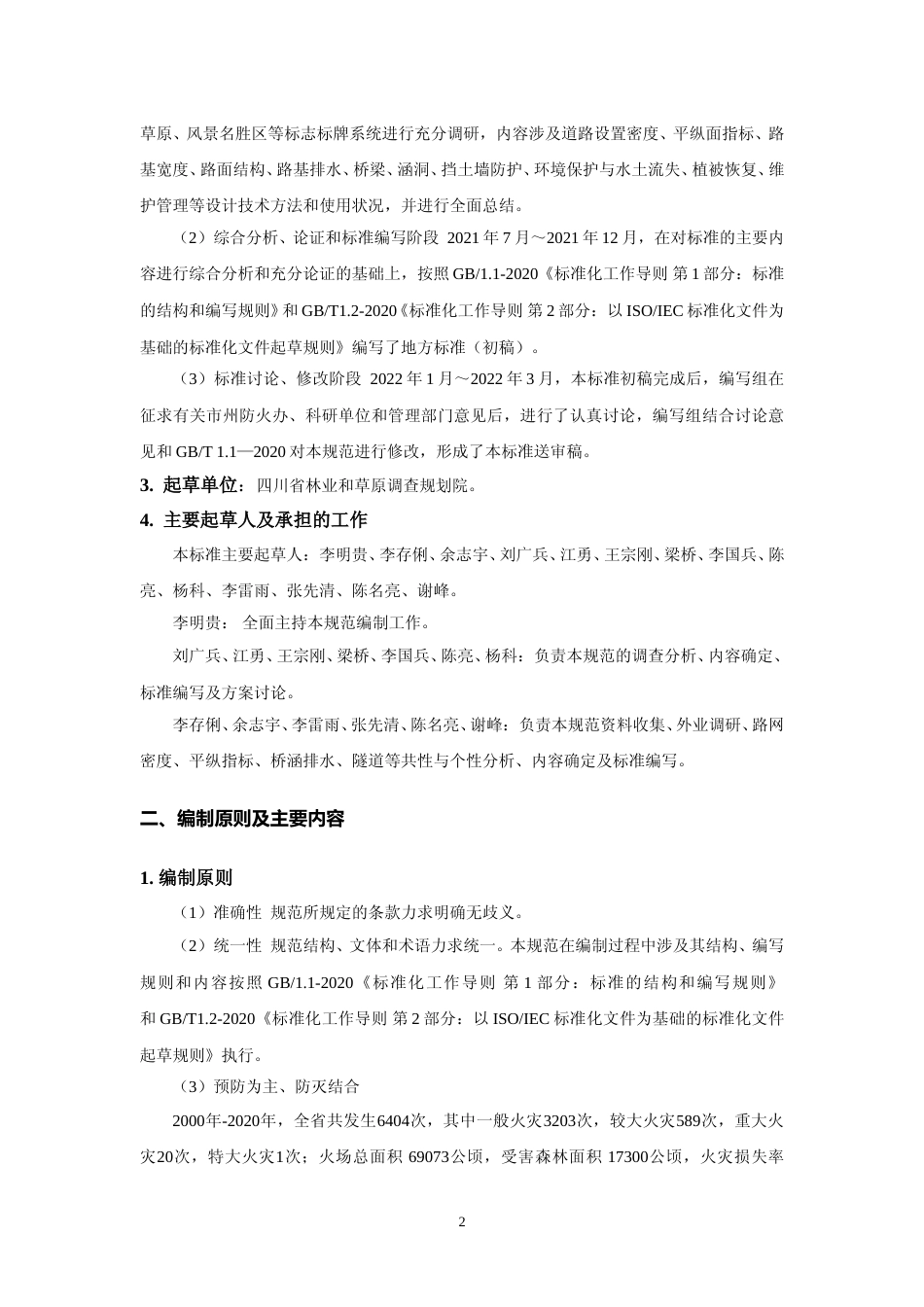 草原、风景名胜区等标志标牌系统进行充分调研，内容涉及道路设置密度、平纵面指标、路基宽度、路面结构、路基排水、桥梁、涵洞、挡土墙防护、环境保护与水土流失、植被恢复、维护管理等设计技术方法和使用状况，并进行全面总结。

（2）综合分析、论证和标准编写阶段 2021 年 7 月～2021 年 12 月，在对标准的主要内容进行综合分析和充分论证的基础上，按照 GB/1.1-2020《标准化工作导则 第 1 部分：标准的结构和编写规则》和 GB/T1.2-2020《标准化工作导则 第 2 部分：以 ISO/IEC 标准化文件为基础的标准化文件起草规则》编写了地方标准（初稿）。

（3）标准讨论、修改阶段 2022 年 1 月～2022 年 3 月，本标准初稿完成后，编写组在征求有关市州防火办、科研单位和管理部门意见后，进行了认真讨论，编写组结合讨论意见和 GB/T 1.1—2020 对本规范进行修改，形成了本标准送审稿。

3. 起草单位：四川省林业和草原调查规划院。

4. 主要起草人及承担的工作

本标准主要起草人：李明贵、李存俐、余志宇、刘广兵、江勇、王宗刚、梁桥、李国兵、陈亮、杨科、李雷雨、张先清、陈名亮、谢峰。

李明贵： 全面主持本规范编制工作。

刘广兵、江勇、王宗刚、梁桥、李国兵、陈亮、杨科：负责本规范的调查分析、内容确定、标准编写及方案讨论。

李存俐、余志宇、李雷雨、张先清、陈名亮、谢峰：负责本规范资料收集、外业调研、路网密度、平纵指标、桥涵排水、隧道等共性与个性分析、内容确定及标准编写。

二、编制原则及主要内容

1. 编制原则

（1）准确性 规范所规定的条款力求明确无歧义。

（2）统一性 规范结构、文体和术语力求统一。本规范在编制过程中涉及其结构、编写规则和内容按照 GB/1.1-2020《标准化工作导则 第 1 部分：标准的结构和编写规则》和 GB/T1.2-2020《标准化工作导则 第 2 部分：以 ISO/IEC 标准化文件为基础的标准化文件起草规则》执行。

（3）预防为主、防灭结合

2000年-2020年，全省共发生6404次，其中一般火灾3203次，较大火灾589次，重大火灾20次，特大火灾1次；火场总面积 69073公顷，受害森林面积 17300公顷，火灾损失率

2